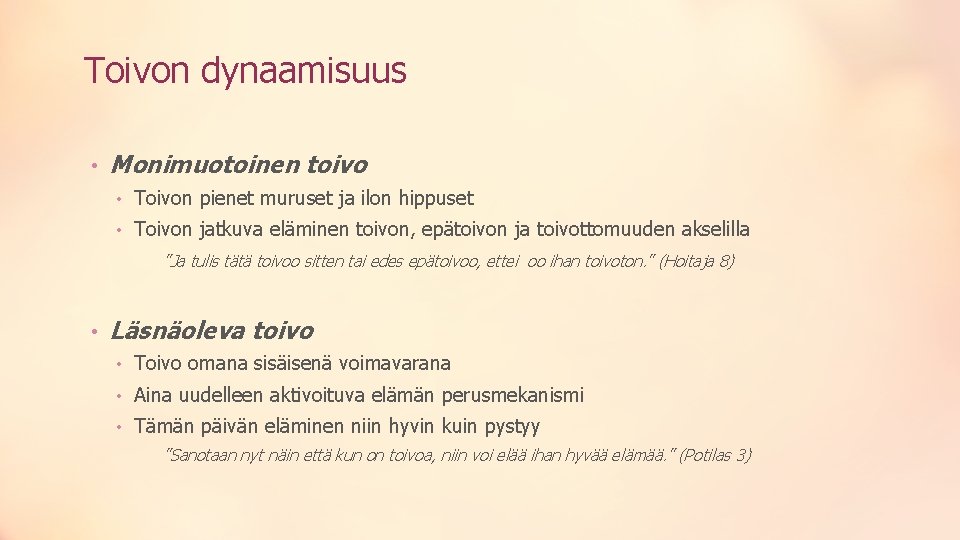 Toivon dynaamisuus

• Monimuotoinen toivo

• Toivon pienet muruset ja ilon hippuset

• Toivon jatkuva eläminen toivon, epätoivon ja toivottomuuden akselilla

"Ja tulis tätä toivoo sitten tai edes epätoivoo, ettei oo ihan toivoton." (Hoitaja 8)

• Läsnäoleva toivo

• Toivo omana sisäisenä voimavarana

• Aina uudelleen aktivoituva elämän perusmekanismi

• Tämän päivän eläminen niin hyvin kuin pystyy

"Sanotaan nyt näin että kun on toivoa, niin voi elää ihan hyvää elämää." (Potilas 3)